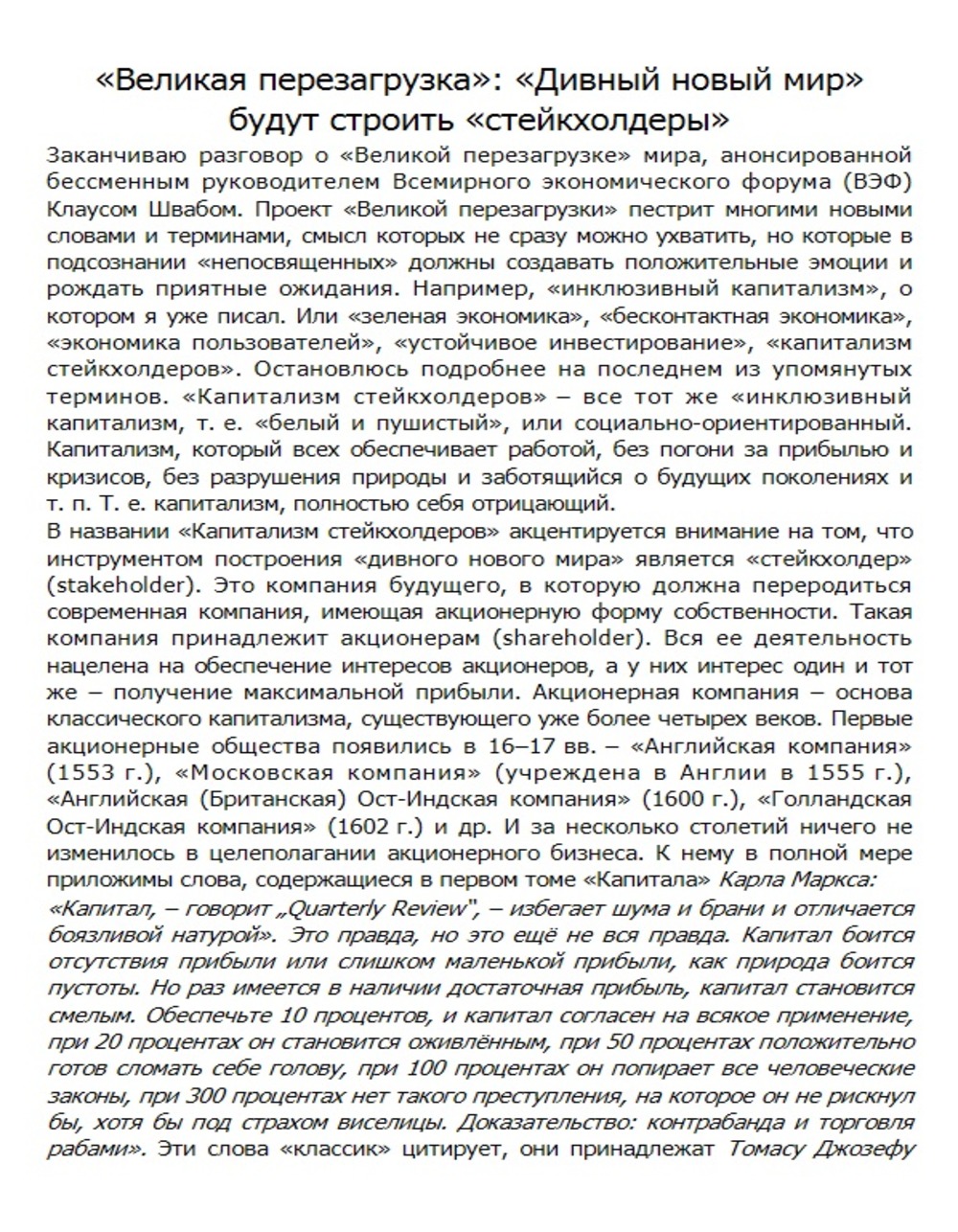 «Великая перезагрузка»: «Дивный новый мир» будут строить «стейкхолдеры»

Заканчиваю разговор о «Великой перезагрузке» мира, анонсированной бессменным руководителем Всемирного экономического форума (ВЭФ) Клаусом Швабом. Проект «Великой перезагрузки» пестрит многими новыми словами и терминами, смысл которых не сразу можно ухватить, но которые в подсознании «непосвященных» должны создавать положительные эмоции и рождать приятные ожидания. Например, «инклюзивный капитализм», о котором я уже писал. Или «зеленая экономика», «бесконтактная экономика», «экономика пользователей», «устойчивое инвестирование», «капитализм стейкхолдеров». Остановлюсь подробнее на последнем из упомянутых терминов. «Капитализм стейкхолдеров» – все тот же «инклюзивный капитализм, т. е. «белый и пушистый», или социально-ориентированный. Капитализм, который всех обеспечивает работой, без погони за прибылью и кризисов, без разрушения природы и заботящийся о будущих поколениях и т. п. Т. е. капитализм, полностью себя отрицающий.
В названии «Капитализм стейкхолдеров» акцентируется внимание на том, что инструментом построения «дивного нового мира» является «стейкхолдер» (stakeholder). Это компания будущего, в которую должна переродиться современная компания, имеющая акционерную форму собственности. Такая компания принадлежит акционерам (shareholder). Вся ее деятельность нацелена на обеспечение интересов акционеров, а у них интерес один и тот же – получение максимальной прибыли. Акционерная компания – основа классического капитализма, существующего уже более четырех веков. Первые акционерные общества появились в 16–17 вв. – «Английская компания» (1553 г.), «Московская компания» (учреждена в Англии в 1555 г.), «Английская (Британская) Ост-Индская компания» (1600 г.), «Голландская Ост-Индская компания» (1602 г.) и др. И за несколько столетий ничего не изменилось в целеполагании акционерного бизнеса. К нему в полной мере приложимы слова, содержащиеся в первом томе «Капитала» Карла Маркса: «Капитал, – говорит „Quarterly Review", – избегает шума и брани и отличается боязливой натурой». Это правда, но это ещё не вся правда. Капитал боится отсутствия прибыли или слишком маленькой прибыли, как природа боится пустоты. Но раз имеется в наличии достаточная прибыль, капитал становится смелым. Обеспечьте 10 процентов, и капитал согласен на всякое применение, при 20 процентах он становится оживлённым, при 50 процентах положительно готов сломать себе голову, при 100 процентах он попирает все человеческие законы, при 300 процентах нет такого преступления, на которое он не рискнул бы, хотя бы под страхом виселицы. Доказательство: контрабанда и торговля рабами». Эти слова «классик» цитирует, они принадлежат Томасу Джозефу